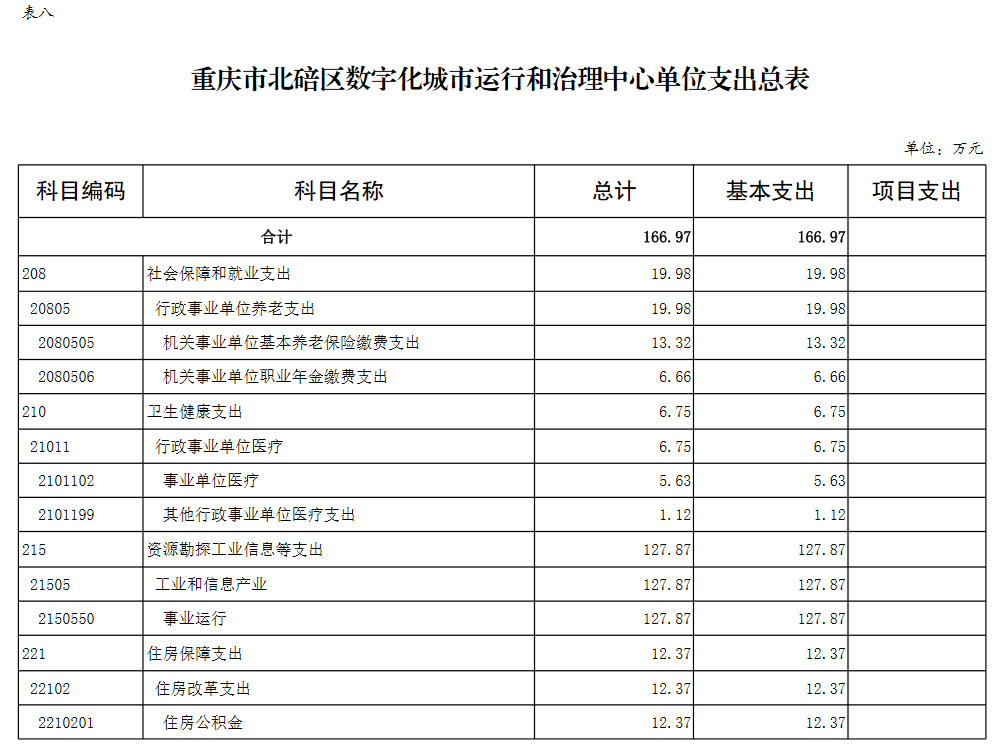 表八

重庆市北碚区数字化城市运行和治理中心单位支出总表

单位：万元

| 科目编码 | 科目名称 | 总计 | 基本支出 | 项目支出 |
|---|---|---|---|---|
| 合计 | | 166.97 | 166.97 | |
| 208 | 社会保障和就业支出 | 19.98 | 19.98 | |
| 20805 | 行政事业单位养老支出 | 19.98 | 19.98 | |
| 2080505 | 机关事业单位基本养老保险缴费支出 | 13.32 | 13.32 | |
| 2080506 | 机关事业单位职业年金缴费支出 | 6.66 | 6.66 | |
| 210 | 卫生健康支出 | 6.75 | 6.75 | |
| 21011 | 行政事业单位医疗 | 6.75 | 6.75 | |
| 2101102 | 事业单位医疗 | 5.63 | 5.63 | |
| 2101199 | 其他行政事业单位医疗支出 | 1.12 | 1.12 | |
| 215 | 资源勘探工业信息等支出 | 127.87 | 127.87 | |
| 21505 | 工业和信息产业 | 127.87 | 127.87 | |
| 2150550 | 事业运行 | 127.87 | 127.87 | |
| 221 | 住房保障支出 | 12.37 | 12.37 | |
| 22102 | 住房改革支出 | 12.37 | 12.37 | |
| 2210201 | 住房公积金 | 12.37 | 12.37 | |